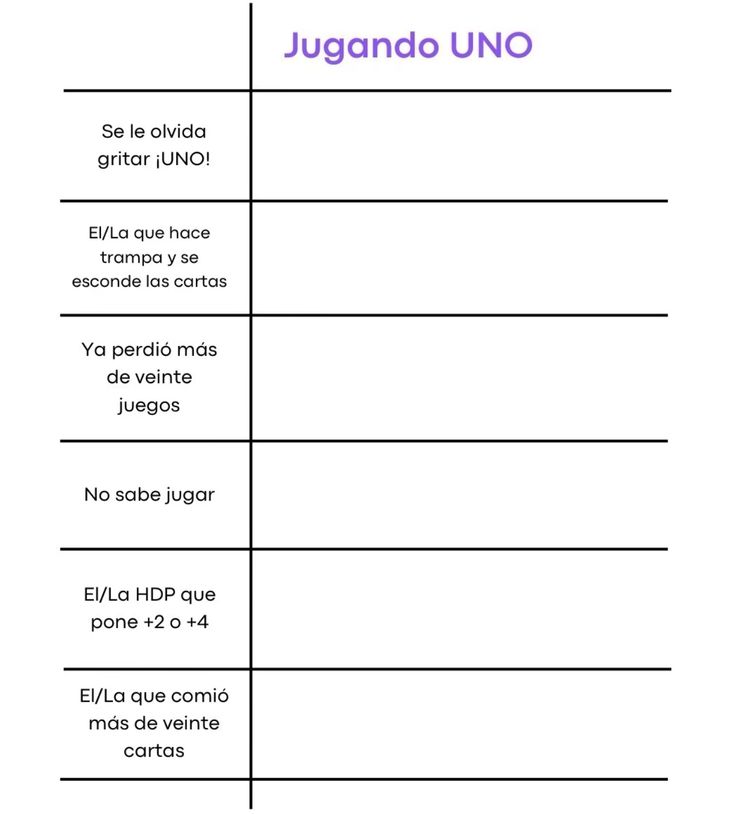 | | Jugando UNO |
|---|---|
| Se le olvida gritar ¡UNO! | |
| El/La que hace trampa y se esconde las cartas | |
| Ya perdió más de veinte juegos | |
| No sabe jugar | |
| El/La HDP que pone +2 o +4 | |
| El/La que comió más de veinte cartas | |